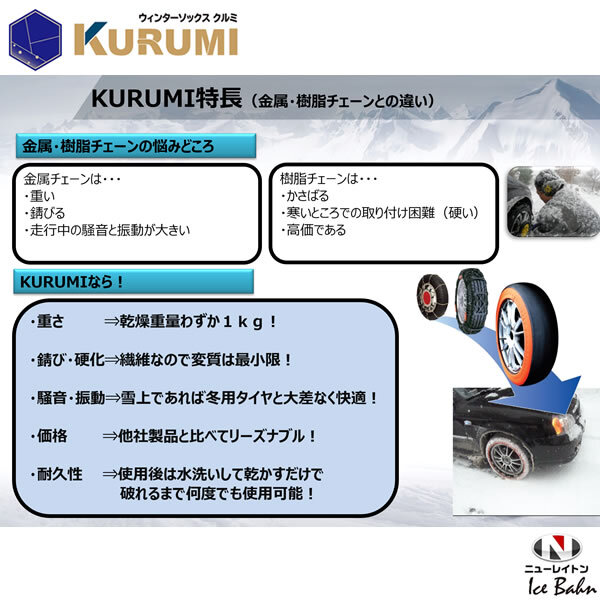 ウィンターソックス クルミ
KURUMI

KURUMI特長（金属・樹脂チェーンとの違い）

金属・樹脂チェーンの悩みどころ

金属チェーンは・・・
・重い
・錆びる
・走行中の騒音と振動が大きい

樹脂チェーンは・・・
・かさばる
・寒いところでの取り付け困難（硬い）
・高価である

KURUMIなら！

・重さ　⇒乾燥重量わずか１ｋｇ！

・錆び・硬化⇒繊維なので変質は最小限！

・騒音・振動⇒雪上であれば冬用タイヤと大差なく快適！

・価格　⇒他社製品と比べてリーズナブル！

・耐久性　⇒使用後は水洗いして乾かすだけで破れるまで何度でも使用可能！

N
ニューレイトン
Ice Bahn